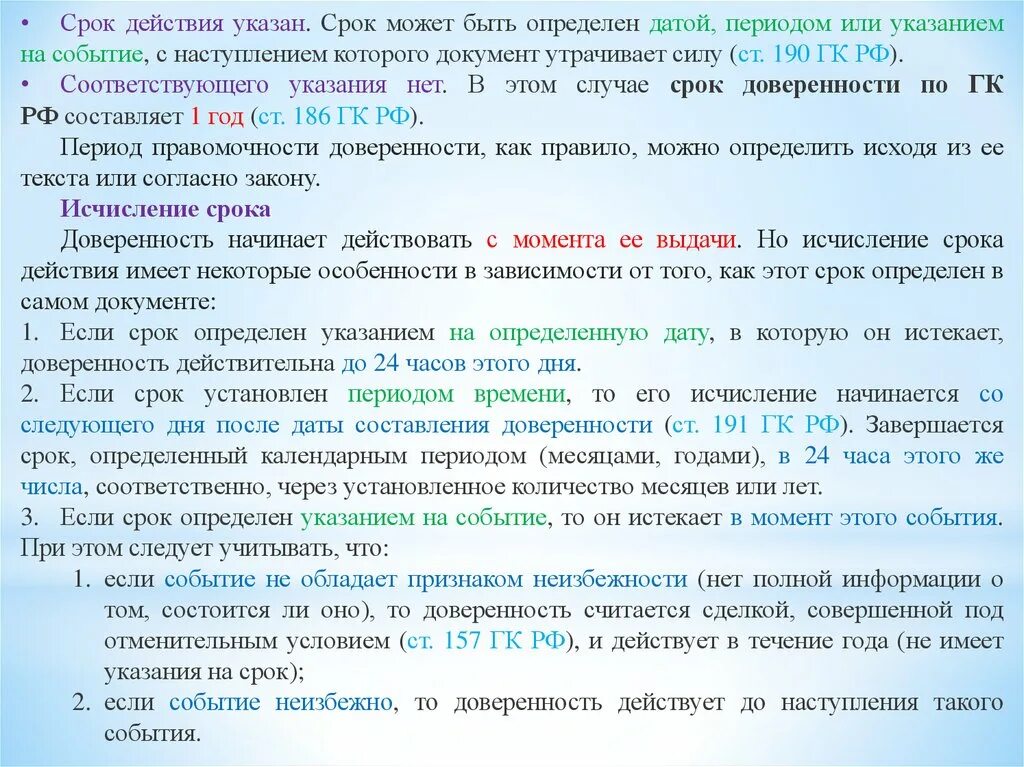 • Срок действия указан. Срок может быть определен датой, периодом или указанием на событие, с наступлением которого документ утрачивает силу (ст. 190 ГК РФ).
• Соответствующего указания нет. В этом случае срок доверенности по ГК РФ составляет 1 год (ст. 186 ГК РФ).

Период правомочности доверенности, как правило, можно определить исходя из ее текста или согласно закону.

Исчисление срока

Доверенность начинает действовать с момента ее выдачи. Но исчисление срока действия имеет некоторые особенности в зависимости от того, как этот срок определен в самом документе:
1. Если срок определен указанием на определенную дату, в которую он истекает, доверенность действительна до 24 часов этого дня.
2. Если срок установлен периодом времени, то его исчисление начинается со следующего дня после даты составления доверенности (ст. 191 ГК РФ). Завершается срок, определенный календарным периодом (месяцами, годами), в 24 часа этого же числа, соответственно, через установленное количество месяцев или лет.
3. Если срок определен указанием на событие, то он истекает в момент этого события. При этом следует учитывать, что:
1. если событие не обладает признаком неизбежности (нет полной информации о том, состоится ли оно), то доверенность считается сделкой, совершенной под отменительным условием (ст. 157 ГК РФ), и действует в течение года (не имеет указания на срок);
2. если событие неизбежно, то доверенность действует до наступления такого события.